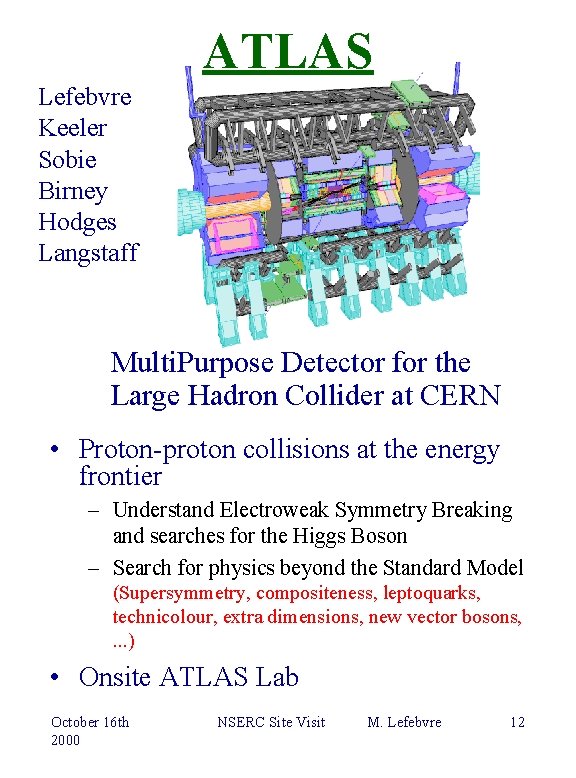 ATLAS

Lefebvre
Keeler
Sobie
Birney
Hodges
Langstaff

MultiPurpose Detector for the Large Hadron Collider at CERN

• Proton-proton collisions at the energy frontier
– Understand Electroweak Symmetry Breaking and searches for the Higgs Boson
– Search for physics beyond the Standard Model (Supersymmetry, compositeness, leptoquarks, technicolour, extra dimensions, new vector bosons, ...)
• Onsite ATLAS Lab

October 16th 2000 NSERC Site Visit M. Lefebvre 12